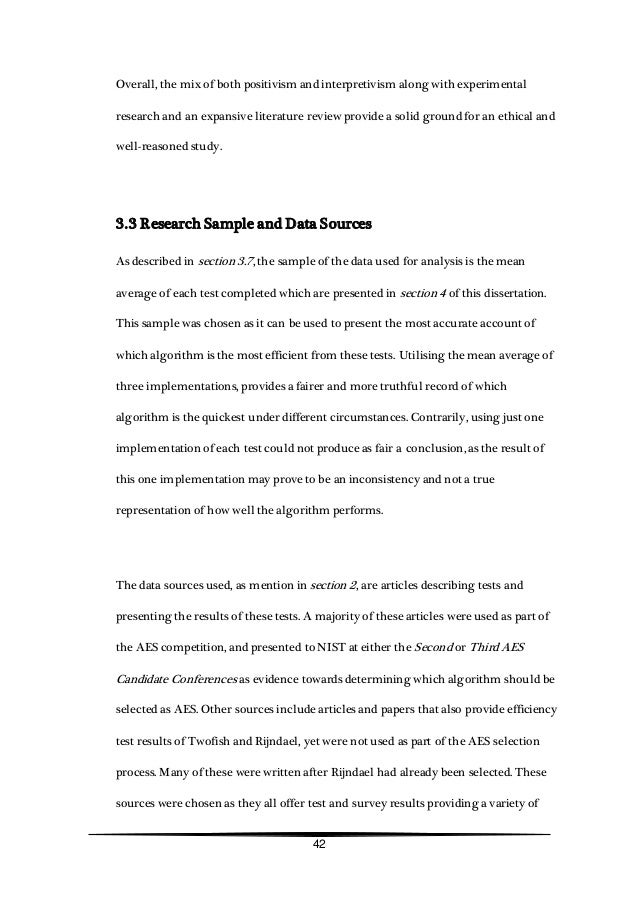 Overall, the mix of both positivism and interpretivism along with experimental research and an expansive literature review provide a solid ground for an ethical and well-reasoned study.

3.3 Research Sample and Data Sources

As described in section 3.7, the sample of the data used for analysis is the mean average of each test completed which are presented in section 4 of this dissertation. This sample was chosen as it can be used to present the most accurate account of which algorithm is the most efficient from these tests. Utilising the mean average of three implementations, provides a fairer and more truthful record of which algorithm is the quickest under different circumstances. Contrarily, using just one implementation of each test could not produce as fair a conclusion, as the result of this one implementation may prove to be an inconsistency and not a true representation of how well the algorithm performs.

The data sources used, as mention in section 2, are articles describing tests and presenting the results of these tests. A majority of these articles were used as part of the AES competition, and presented to NIST at either the Second or Third AES Candidate Conferences as evidence towards determining which algorithm should be selected as AES. Other sources include articles and papers that also provide efficiency test results of Twofish and Rijndael, yet were not used as part of the AES selection process. Many of these were written after Rijndael had already been selected. These sources were chosen as they all offer test and survey results providing a variety of

42